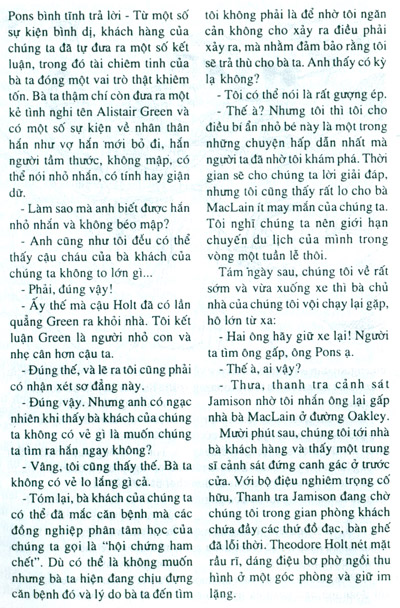 Pons bình tĩnh trả lời - Từ một số sự kiện bình dị, khách hàng của chúng ta đã tự đưa ra một số kết luận, trong đó tài chiêm tinh của bà ta đóng một vai trò thật khiêm tốn. Bà ta thậm chí còn đưa ra một kẻ tình nghi tên Alistair Green và có một số sự kiện về nhân thân hắn như vợ hắn mới bỏ đi, hắn người tầm thước, không mập, có thể nói nhỏ nhắn, có tính hay giận dữ.

- Làm sao mà anh biết được hắn nhỏ nhắn và không béo mập?

- Anh cũng như tôi đều có thể thấy cậu cháu của bà khách của chúng ta không to lớn gì...

- Phải, đúng vậy!

- Ấy thế mà cậu Holt đã có lần quẳng Green ra khỏi nhà. Tôi kết luận Green là người nhỏ con và nhẹ cân hơn cậu ta.

- Đúng thế, và lẽ ra tôi cũng phải có nhận xét sơ đẳng này.

- Đúng vậy. Nhưng anh có ngạc nhiên khi thấy bà khách của chúng ta không có vẻ gì là muốn chúng ta tìm ra hắn ngay không?

- Vâng, tôi cũng thấy thế. Bà ta không có vẻ lo lắng gì cả.

- Tóm lại, bà khách của chúng ta có thể đã mắc căn bệnh mà các đồng nghiệp phân tâm học của chúng ta gọi là "hội chứng ham chết". Dù có thể là không muốn nhưng bà ta hiện đang chịu đựng căn bệnh đó và lý do bà ta đến tìm tôi không phải là để nhờ tôi ngăn cản không cho xảy ra điều phải xảy ra, mà nhằm đảm bảo rằng tôi sẽ trả thù cho bà ta. Anh thấy có kỳ lạ không?

- Tôi có thể nói là rất gượng ép.

- Thế à? Nhưng tôi thì tôi cho điều bí ẩn nhỏ bé này là một trong những chuyện hấp dẫn nhất mà người ta đã nhờ tôi khám phá. Thời gian sẽ cho chúng ta lời giải đáp, nhưng tôi cũng thấy rất lo cho bà MacLain ít may mắn của chúng ta. Tôi nghĩ chúng ta nên giới hạn chuyến du lịch của mình trong vòng một tuần lễ thôi.

Tám ngày sau, chúng tôi về rất sớm và vừa xuống xe thì bà chủ nhà của chúng tôi vội chạy lại gặp, hô lớn từ xa:

- Hai ông hãy giữ xe lại! Người ta tìm ông gấp, ông Pons ạ.

- Thế à, ai vậy?

- Thưa, thanh tra cảnh sát Jamison nhờ tôi nhắn ông lại gấp nhà bà MacLain ở đường Oakley.

Mười phút sau, chúng tôi tới nhà bà khách hàng và thấy một trung sĩ cảnh sát đứng canh gác ở trước cửa. Với bộ điệu nghiêm trọng cố hữu, Thanh tra Jamison đang chờ chúng tôi trong gian phòng khách chứa đầy các thứ đồ đạc, bàn ghế đã lỗi thời. Theodore Holt nét mặt rầu rĩ, dáng điệu bơ phờ ngồi thu hình ở một góc phòng và giữ im lặng.